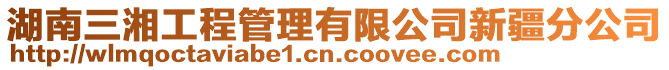 湖南三湘工程管理有限公司新疆分公司
http://wlmqoctaviabe1.cn.coovee.com